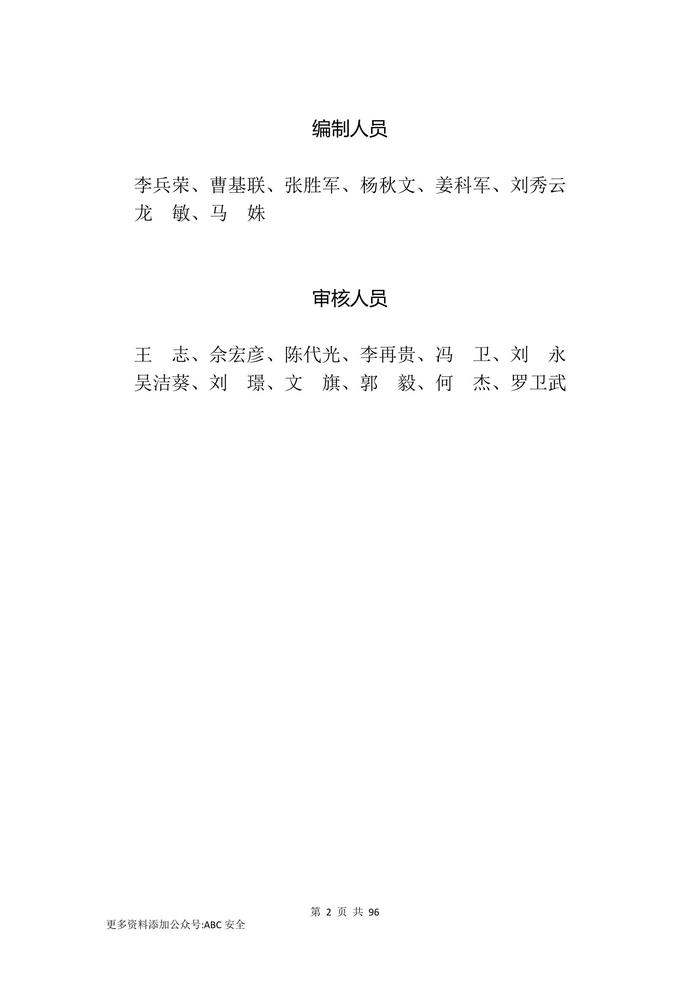 编制人员

李兵荣、曹基联、张胜军、杨秋文、姜科军、刘秀云
龙 敏、马 姝

审核人员

王 志、佘宏彦、陈代光、李再贵、冯 卫、刘 永
吴洁葵、刘 璟、文 旗、郭 毅、何 杰、罗卫武

第 2 页 共 96

更多资料添加公众号:ABC 安全